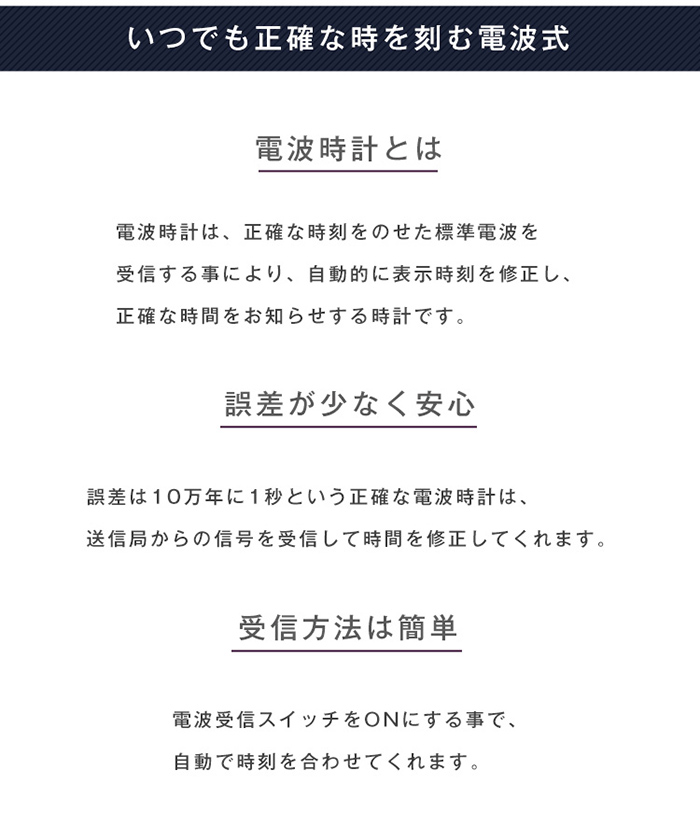 いつでも正確な時を刻む電波式

電波時計とは

電波時計は、正確な時刻をのせた標準電波を受信する事により、自動的に表示時刻を修正し、正確な時間をお知らせする時計です。

誤差が少なく安心

誤差は10万年に1秒という正確な電波時計は、送信局からの信号を受信して時間を修正してくれます。

受信方法は簡単

電波受信スイッチをONにする事で、自動で時刻を合わせてくれます。